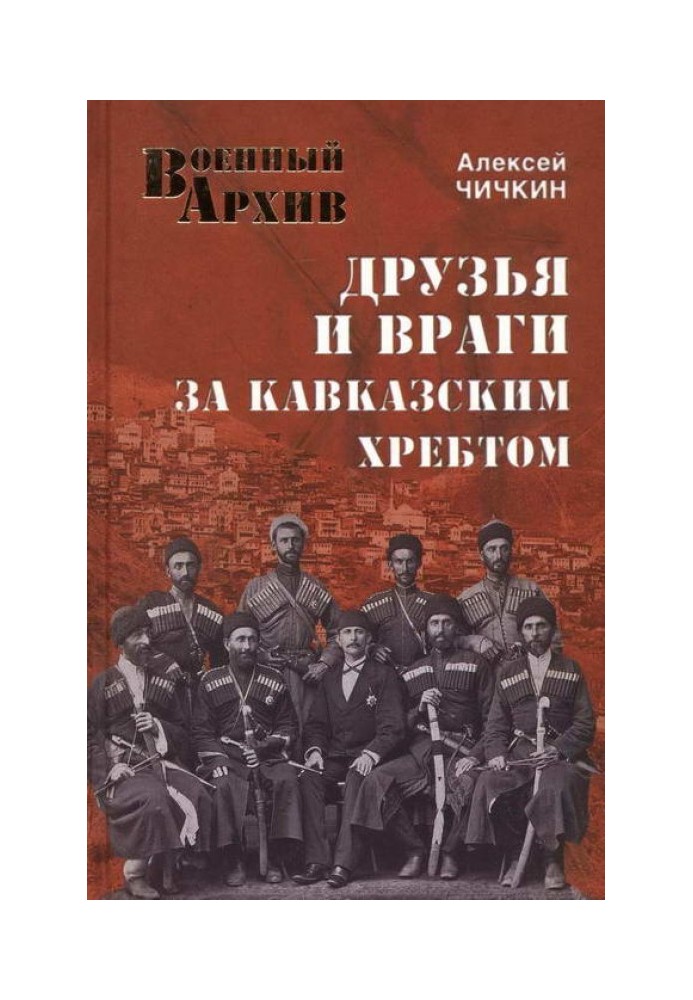 Военный Архив

Алексей ЧИЧКИН

ДРУЗЬЯ И ВРАГИ ЗА КАВКАЗСКИМ ХРЕБТОМ